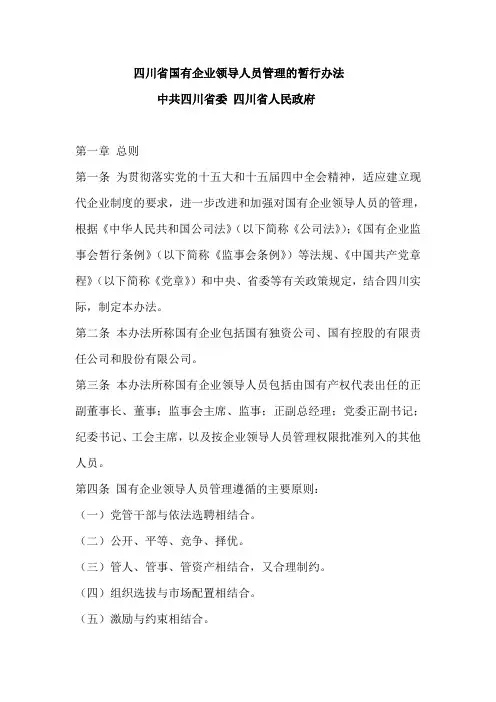 四川省国有企业领导人员管理的暂行办法

中共四川省委 四川省人民政府

第一章 总则

第一条 为贯彻落实党的十五大和十五届四中全会精神，适应建立现代企业制度的要求，进一步改进和加强对国有企业领导人员的管理，根据《中华人民共和国公司法》（以下简称《公司法》）；《国有企业监事会暂行条例》（以下简称《监事会条例》）等法规、《中国共产党章程》（以下简称《党章》）和中央、省委等有关政策规定，结合四川实际，制定本办法。

第二条 本办法所称国有企业包括国有独资公司、国有控股的有限责任公司和股份有限公司。

第三条 本办法所称国有企业领导人员包括由国有产权代表出任的正副董事长、董事；监事会主席、监事；正副总经理；党委正副书记；纪委书记、工会主席，以及按企业领导人员管理权限批准列入的其他人员。

第四条 国有企业领导人员管理遵循的主要原则：

（一）党管干部与依法选聘相结合。

（二）公开、平等、竞争、择优。

（三）管人、管事、管资产相结合，又合理制约。

（四）组织选拔与市场配置相结合。

（五）激励与约束相结合。